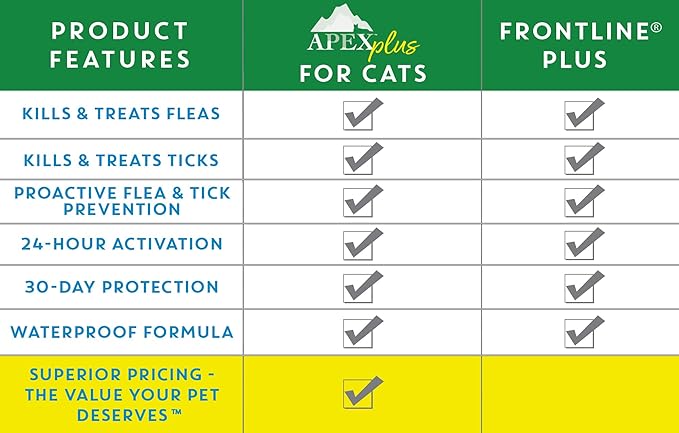 | PRODUCT FEATURES | APEX plus FOR CATS | FRONTLINE® PLUS |
|---|---|---|
| KILLS & TREATS FLEAS | ✓ | ✓ |
| KILLS & TREATS TICKS | ✓ | ✓ |
| PROACTIVE FLEA & TICK PREVENTION | ✓ | ✓ |
| 24-HOUR ACTIVATION | ✓ | ✓ |
| 30-DAY PROTECTION | ✓ | ✓ |
| WATERPROOF FORMULA | ✓ | ✓ |
| SUPERIOR PRICING - THE VALUE YOUR PET DESERVES™ | ✓ | |